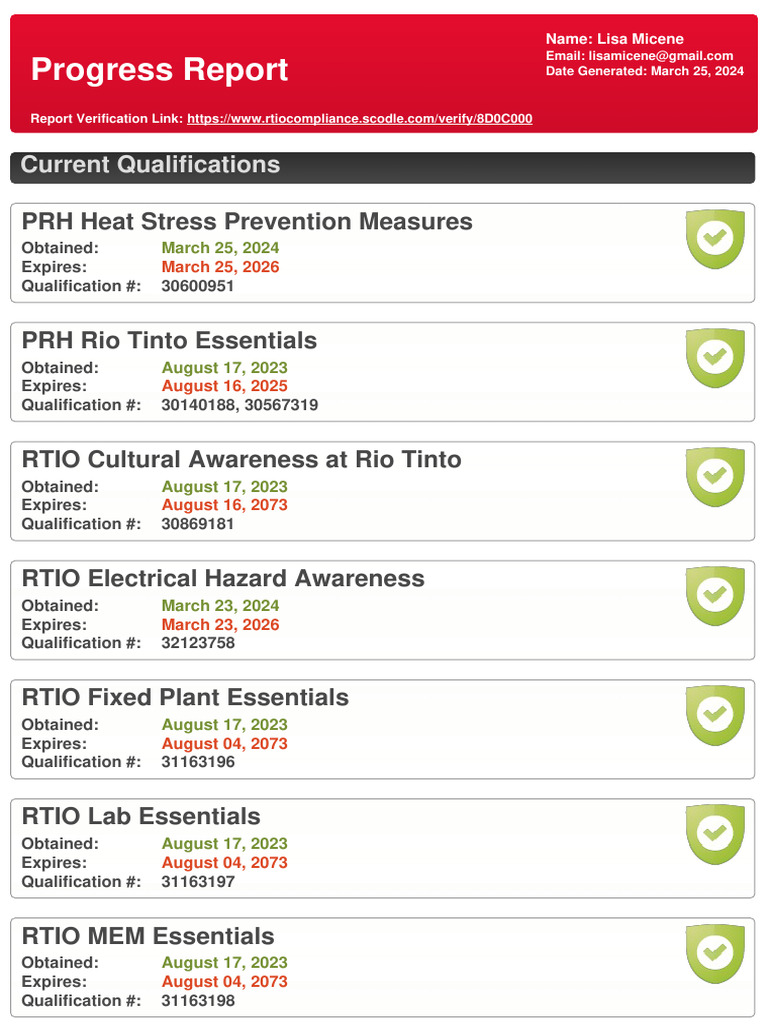 Progress Report

Name: Lisa Micene
Email: lisamicene@gmail.com
Date Generated: March 25, 2024

Report Verification Link: https://www.rtiocompliance.scodle.com/verify/8D0C000

Current Qualifications

PRH Heat Stress Prevention Measures
Obtained: March 25, 2024
Expires: March 25, 2026
Qualification #: 30600951

PRH Rio Tinto Essentials
Obtained: August 17, 2023
Expires: August 16, 2025
Qualification #: 30140188, 30567319

RTIO Cultural Awareness at Rio Tinto
Obtained: August 17, 2023
Expires: August 16, 2073
Qualification #: 30869181

RTIO Electrical Hazard Awareness
Obtained: March 23, 2024
Expires: March 23, 2026
Qualification #: 32123758

RTIO Fixed Plant Essentials
Obtained: August 17, 2023
Expires: August 04, 2073
Qualification #: 31163196

RTIO Lab Essentials
Obtained: August 17, 2023
Expires: August 04, 2073
Qualification #: 31163197

RTIO MEM Essentials
Obtained: August 17, 2023
Expires: August 04, 2073
Qualification #: 31163198